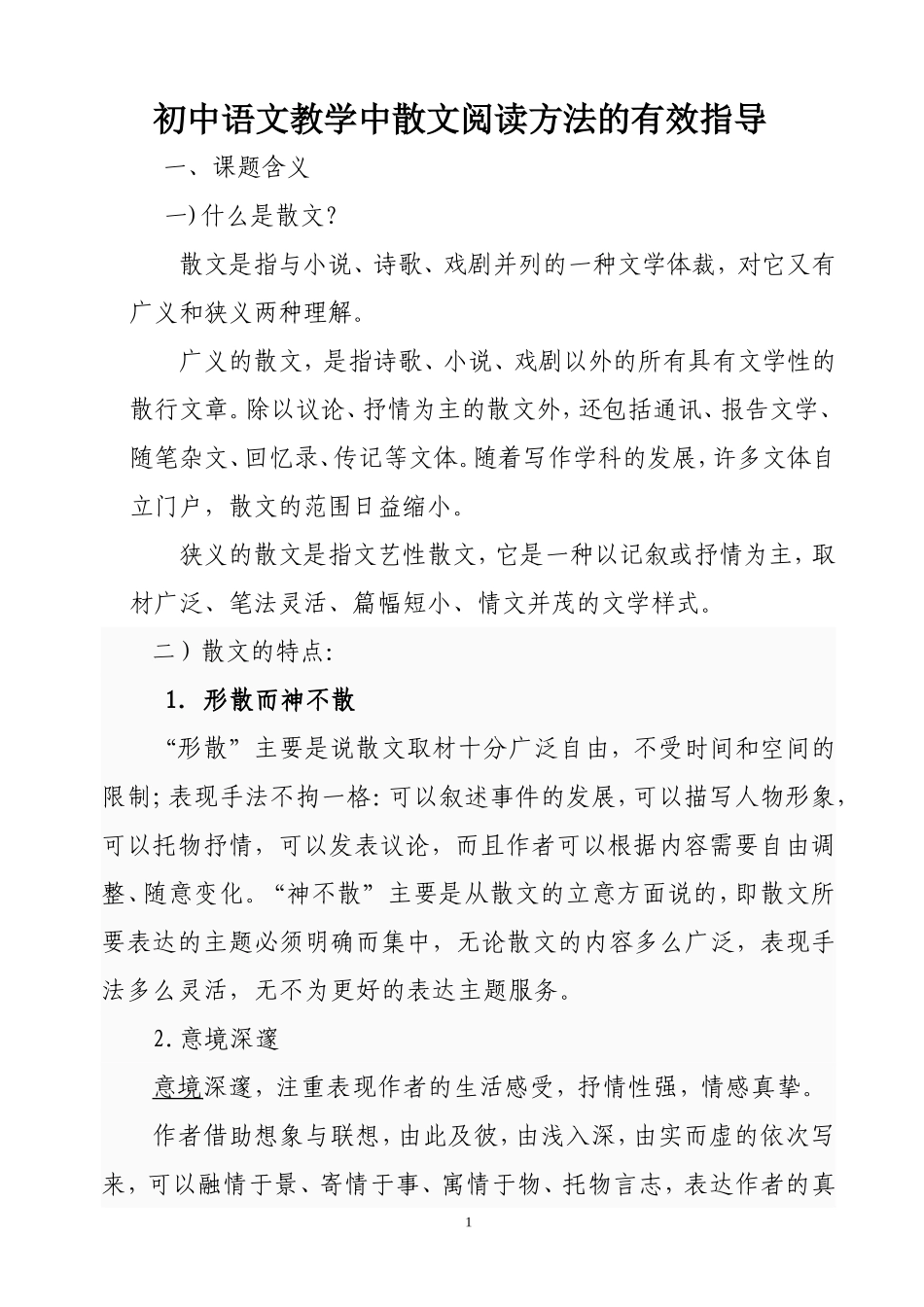 初中语文教学中散文阅读方法的有效指导

一、课题含义

一)什么是散文?

散文是指与小说、诗歌、戏剧并列的一种文学体裁，对它又有广义和狭义两种理解。

广义的散文，是指诗歌、小说、戏剧以外的所有具有文学性的散行文章。除以议论、抒情为主的散文外，还包括通讯、报告文学、随笔杂文、回忆录、传记等文体。随着写作学科的发展，许多文体自立门户，散文的范围日益缩小。

狭义的散文是指文艺性散文，它是一种以记叙或抒情为主，取材广泛、笔法灵活、篇幅短小、情文并茂的文学样式。

二）散文的特点:

1. 形散而神不散

“形散”主要是说散文取材十分广泛自由，不受时间和空间的限制;表现手法不拘一格:可以叙述事件的发展，可以描写人物形象，可以托物抒情，可以发表议论，而且作者可以根据内容需要自由调整、随意变化。“神不散”主要是从散文的立意方面说的，即散文所要表达的主题必须明确而集中，无论散文的内容多么广泛，表现手法多么灵活，无不为更好的表达主题服务。

2.意境深邃

意境深邃，注重表现作者的生活感受，抒情性强，情感真挚。

作者借助想象与联想，由此及彼，由浅入深，由实而虚的依次写来，可以融情于景、寄情于事、寓情于物、托物言志，表达作者的真

1